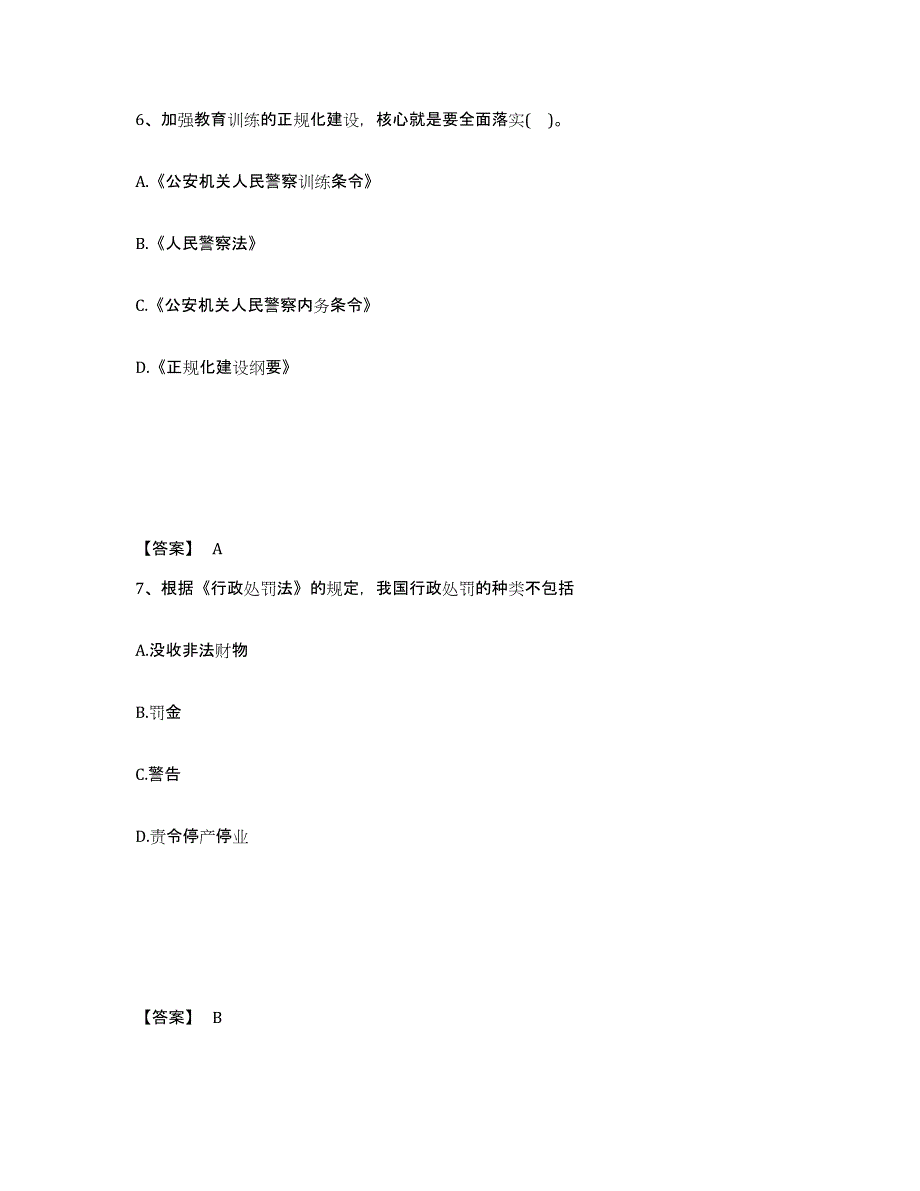 6、加强教育训练的正规化建设，核心就是要全面落实(　)。

A.《公安机关人民警察训练条令》

B.《人民警察法》

C.《公安机关人民警察内务条令》

D.《正规化建设纲要》

【答案】 A

7、根据《行政处罚法》的规定，我国行政处罚的种类不包括

A.没收非法财物

B.罚金

C.警告

D.责令停产停业

【答案】 B